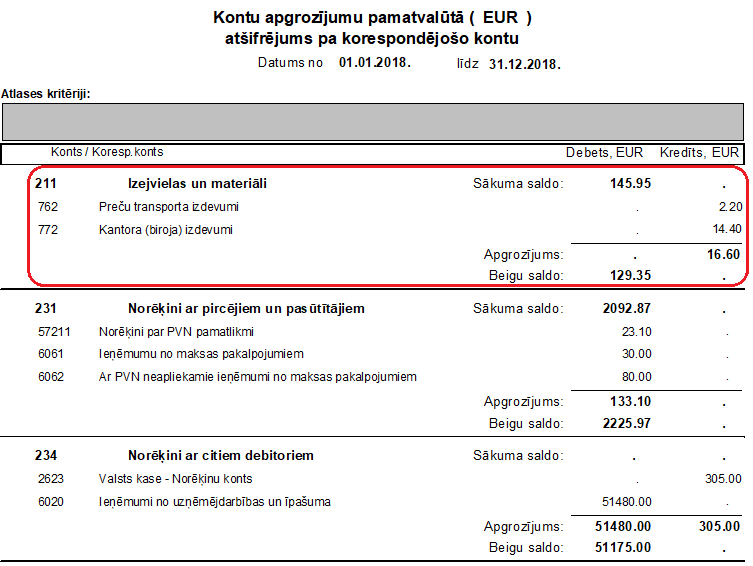 Kontu apgrozījumu pamatvalūtā ( EUR )
atšifrējums pa korespondējošo kontu

Datums no 01.01.2018. līdz 31.12.2018.

Atlases kritēriji:

| Konts / Koresp.konts | | | Debets, EUR | Kredīts, EUR |
|---|---|---|---|---|
| 211 | Izejvielas un materiāli | Sākuma saldo: | 145.95 | . |
| 762 | Preču transporta izdevumi | | . | 2.20 |
| 772 | Kantora (biroja) izdevumi | | . | 14.40 |
| | | Apgrozījums: | . | 16.60 |
| | | Beigu saldo: | 129.35 | . |
| 231 | Norēķini ar pircējiem un pasūtītājiem | Sākuma saldo: | 2092.87 | . |
| 57211 | Norēķini par PVN pamatlikmi | | 23.10 | . |
| 6061 | Ieņēmumu no maksas pakalpojumiem | | 30.00 | . |
| 6062 | Ar PVN neapliekamie ieņēmumi no maksas pakalpojumiem | | 80.00 | . |
| | | Apgrozījums: | 133.10 | . |
| | | Beigu saldo: | 2225.97 | . |
| 234 | Norēķini ar citiem debitoriem | Sākuma saldo: | . | . |
| 2623 | Valsts kase - Norēķinu konts | | . | 305.00 |
| 6020 | Ieņēmumi no uzņēmējdarbības un īpašuma | | 51480.00 | . |
| | | Apgrozījums: | 51480.00 | 305.00 |
| | | Beigu saldo: | 51175.00 | . |